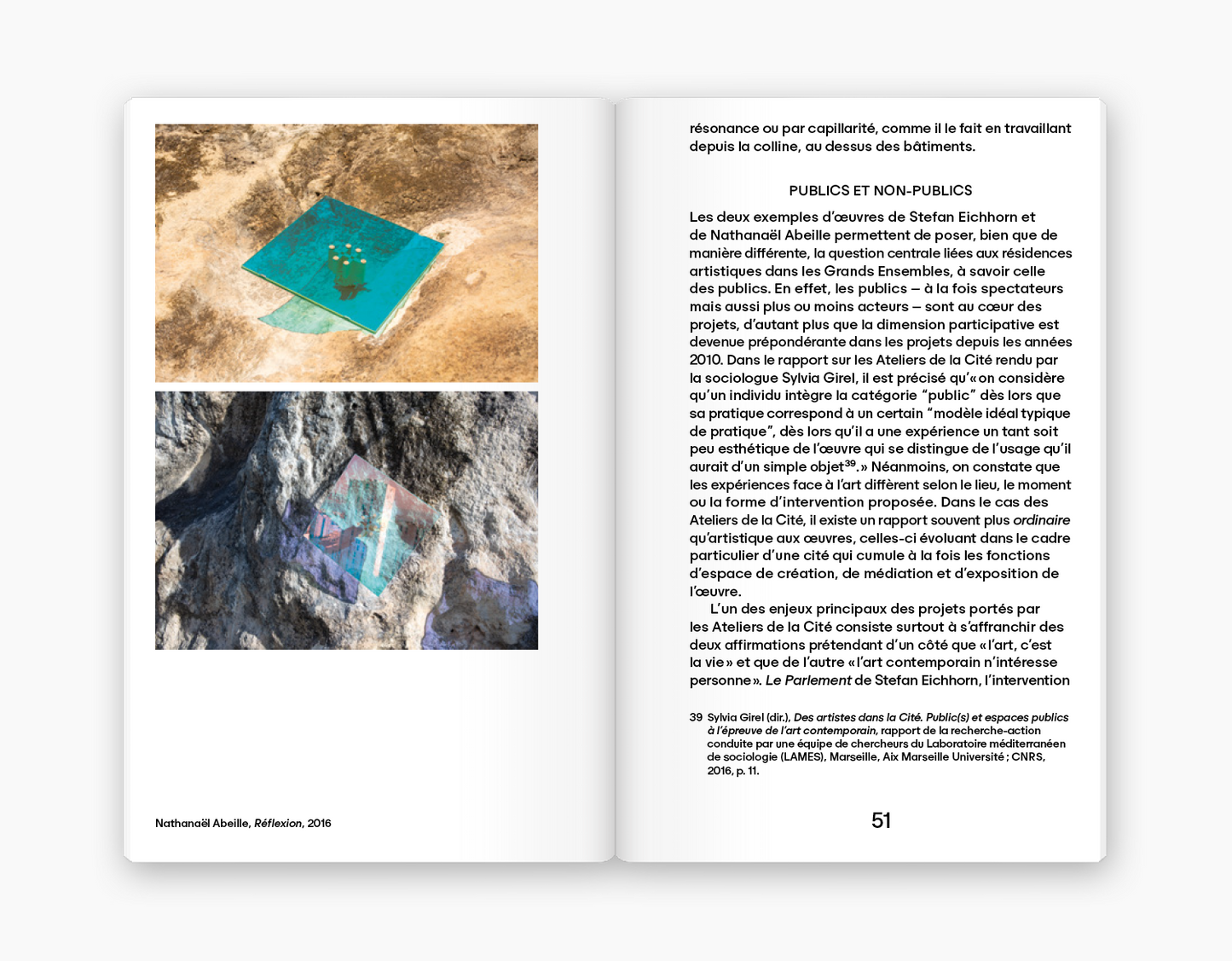 Nathanaël Abeille, Réflexion, 2016

résonance ou par capillarité, comme il le fait en travaillant depuis la colline, au dessus des bâtiments.

PUBLICS ET NON-PUBLICS

Les deux exemples d'œuvres de Stefan Eichhorn et de Nathanaël Abeille permettent de poser, bien que de manière différente, la question centrale liées aux résidences artistiques dans les Grands Ensembles, à savoir celle des publics. En effet, les publics – à la fois spectateurs mais aussi plus ou moins acteurs – sont au cœur des projets, d'autant plus que la dimension participative est devenue prépondérante dans les projets depuis les années 2010. Dans le rapport sur les Ateliers de la Cité rendu par la sociologue Sylvia Girel, il est précisé qu'« on considère qu'un individu intègre la catégorie "public" dès lors que sa pratique correspond à un certain "modèle idéal typique de pratique", dès lors qu'il a une expérience un tant soit peu esthétique de l'œuvre qui se distingue de l'usage qu'il aurait d'un simple objet$^{39}$. » Néanmoins, on constate que les expériences face à l'art diffèrent selon le lieu, le moment ou la forme d'intervention proposée. Dans le cas des Ateliers de la Cité, il existe un rapport souvent plus ordinaire qu'artistique aux œuvres, celles-ci évoluant dans le cadre particulier d'une cité qui cumule à la fois les fonctions d'espace de création, de médiation et d'exposition de l'œuvre.

L'un des enjeux principaux des projets portés par les Ateliers de la Cité consiste surtout à s'affranchir des deux affirmations prétendant d'un côté que « l'art, c'est la vie » et que de l'autre « l'art contemporain n'intéresse personne ». Le Parlement de Stefan Eichhorn, l'intervention

39 Sylvia Girel (dir.), Des artistes dans la Cité. Public(s) et espaces publics à l'épreuve de l'art contemporain, rapport de la recherche-action conduite par une équipe de chercheurs du Laboratoire méditerranéen de sociologie (LAMES), Marseille, Aix Marseille Université ; CNRS, 2016, p. 11.

51